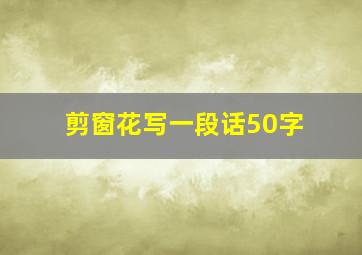 剪窗花写一段话50字